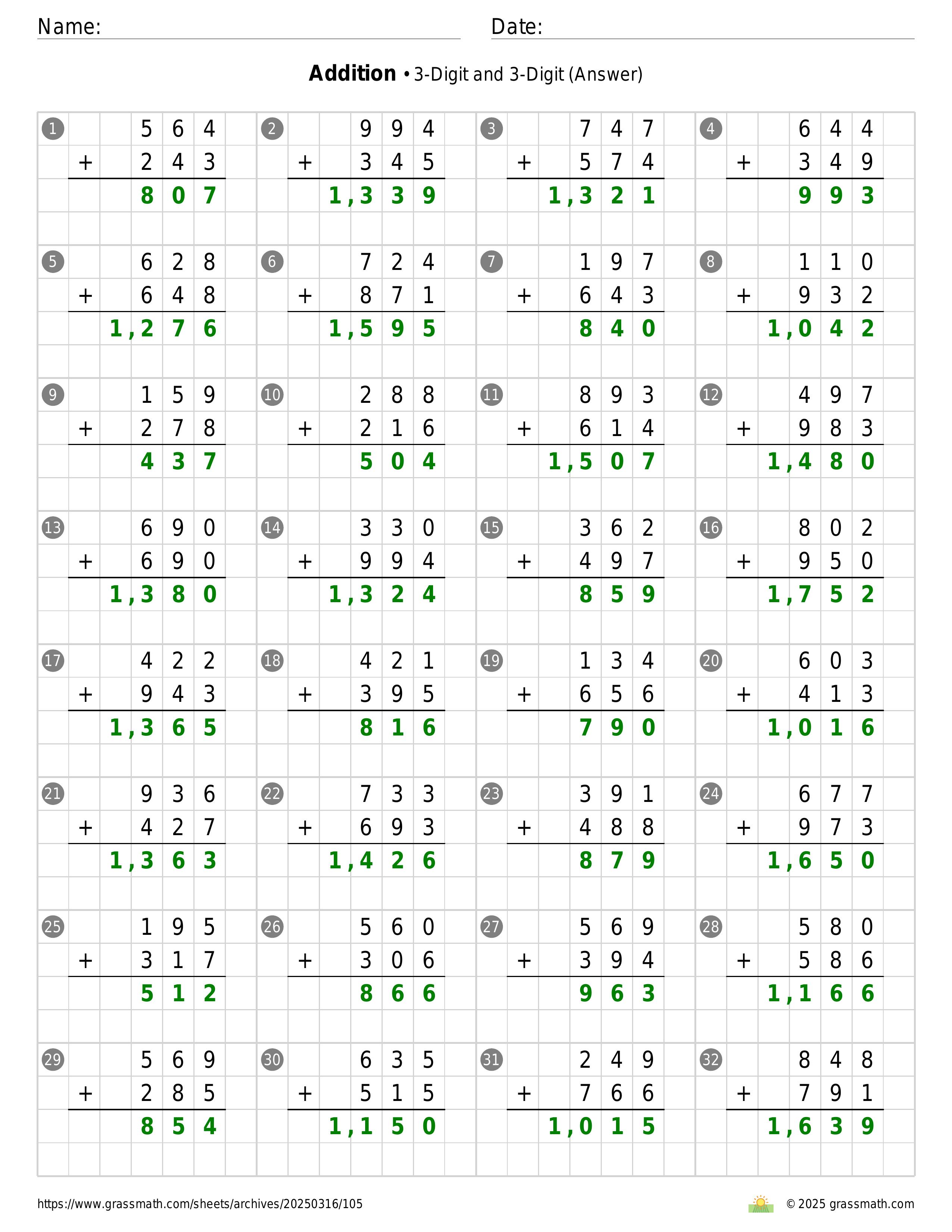 Name: ____ Date: ____

Addition • 3-Digit and 3-Digit (Answer)

1
564
+ 243
807

2
994
+ 345
1,339

3
747
+ 574
1,321

4
644
+ 349
993

5
628
+ 648
1,276

6
724
+ 871
1,595

7
197
+ 643
840

8
110
+ 932
1,042

9
159
+ 278
437

10
288
+ 216
504

11
893
+ 614
1,507

12
497
+ 983
1,480

13
690
+ 690
1,380

14
330
+ 994
1,324

15
362
+ 497
859

16
802
+ 950
1,752

17
422
+ 943
1,365

18
421
+ 395
816

19
134
+ 656
790

20
603
+ 413
1,016

21
936
+ 427
1,363

22
733
+ 693
1,426

23
391
+ 488
879

24
677
+ 973
1,650

25
195
+ 317
512

26
560
+ 306
866

27
569
+ 394
963

28
580
+ 586
1,166

29
569
+ 285
854

30
635
+ 515
1,150

31
249
+ 766
1,015

32
848
+ 791
1,639

https://www.grassmath.com/sheets/archives/20250316/105

© 2025 grassmath.com